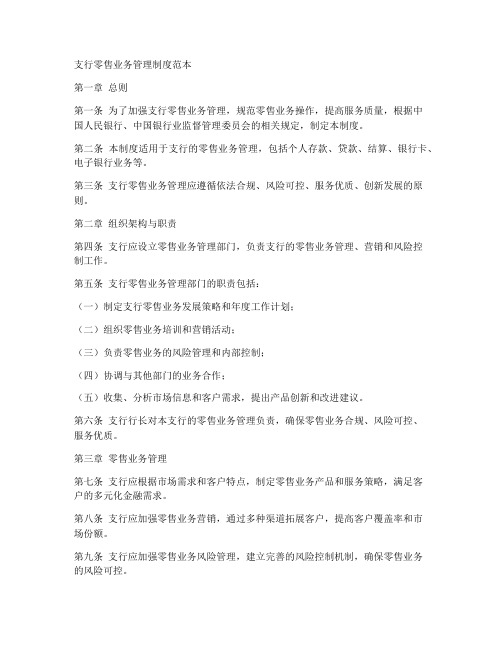 支行零售业务管理制度范本

第一章 总则

第一条 为了加强支行零售业务管理，规范零售业务操作，提高服务质量，根据中国人民银行、中国银行业监督管理委员会的相关规定，制定本制度。

第二条 本制度适用于支行的零售业务管理，包括个人存款、贷款、结算、银行卡、电子银行业务等。

第三条 支行零售业务管理应遵循依法合规、风险可控、服务优质、创新发展的原则。

第二章 组织架构与职责

第四条 支行应设立零售业务管理部门，负责支行的零售业务管理、营销和风险控制工作。

第五条 支行零售业务管理部门的职责包括：

（一）制定支行零售业务发展策略和年度工作计划；

（二）组织零售业务培训和营销活动；

（三）负责零售业务的风险管理和内部控制；

（四）协调与其他部门的业务合作；

（五）收集、分析市场信息和客户需求，提出产品创新和改进建议。

第六条 支行行长对本支行的零售业务管理负责，确保零售业务合规、风险可控、服务优质。

第三章 零售业务管理

第七条 支行应根据市场需求和客户特点，制定零售业务产品和服务策略，满足客户的多元化金融需求。

第八条 支行应加强零售业务营销，通过多种渠道拓展客户，提高客户覆盖率和市场份额。

第九条 支行应加强零售业务风险管理，建立完善的风险控制机制，确保零售业务的风险可控。